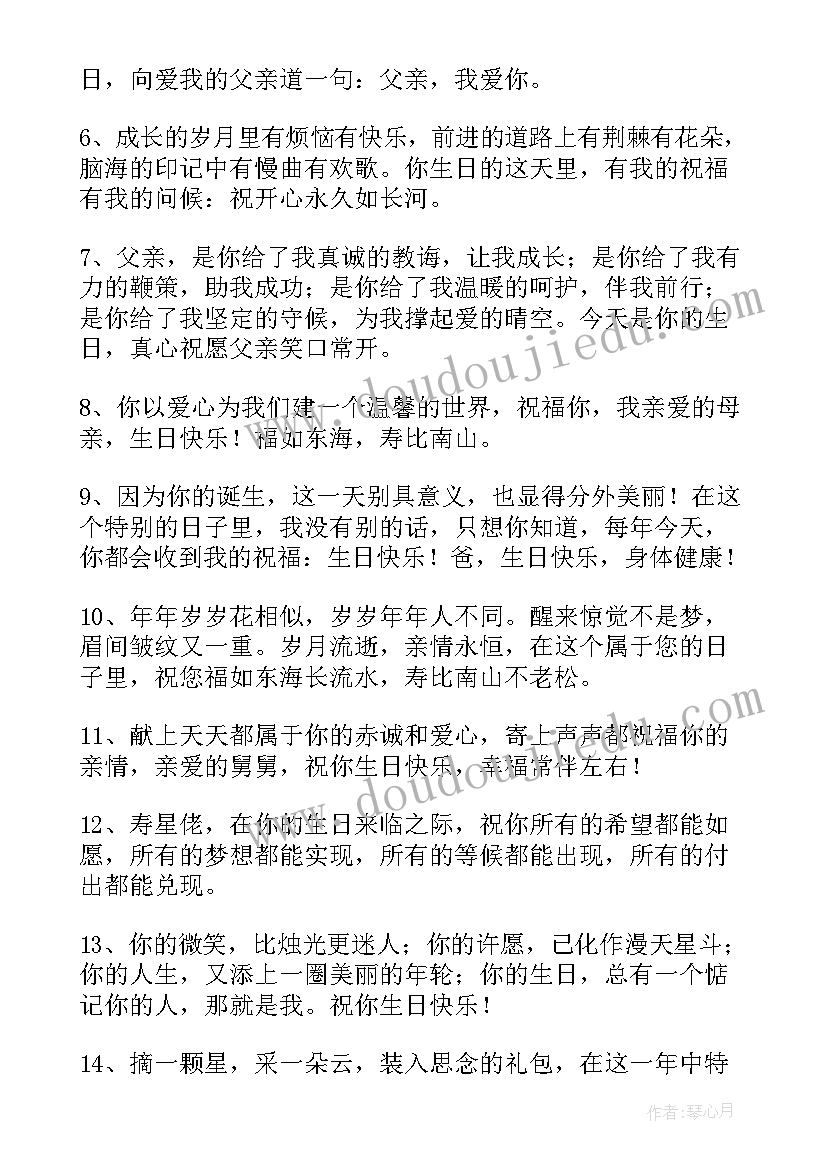 日，向爱我的父亲道一句：父亲，我爱你。

6、成长的岁月里有烦恼有快乐，前进的道路上有荆棘有花朵，脑海的印记中有慢曲有欢歌。你生日的这天里，有我的祝福有我的问候：祝开心永久如长河。

7、父亲，是你给了我真诚的教诲，让我成长；是你给了我有力的鞭策，助我成功；是你给了我温暖的呵护，伴我前行；是你给了我坚定的守候，为我撑起爱的晴空。今天是你的生日，真心祝愿父亲笑口常开。

8、你以爱心为我们建一个温馨的世界，祝福你，我亲爱的母亲，生日快乐！福如东海，寿比南山。

9、因为你的诞生，这一天别具意义，也显得分外美丽！在这个特别的日子里，我没有别的话，只想你知道，每年今天，你都会收到我的祝福：生日快乐！爸，生日快乐，身体健康！

10、年年岁岁花相似，岁岁年年人不同。醒来惊觉不是梦，眉间皱纹又一重。岁月流逝，亲情永恒，在这个属于您的日子里，祝您福如东海长流水，寿比南山不老松。

11、献上天天都属于你的赤诚和爱心，寄上声声都祝福你的亲情，亲爱的舅舅，祝你生日快乐，幸福常伴左右！

12、寿星佬，在你的生日来临之际，祝你所有的希望都能如愿，所有的梦想都能实现，所有的等候都能出现，所有的付出都能兑现。

13、你的微笑，比烛光更迷人；你的许愿，已化作漫天星斗；你的人生，又添上一圈美丽的年轮；你的生日，总有一个惦记你的人，那就是我。祝你生日快乐！

14、摘一颗星，采一朵云，装入思念的礼包，在这一年中特

www.doudoujiedu.com
www.doudoujiedu.com

作者：琴心月